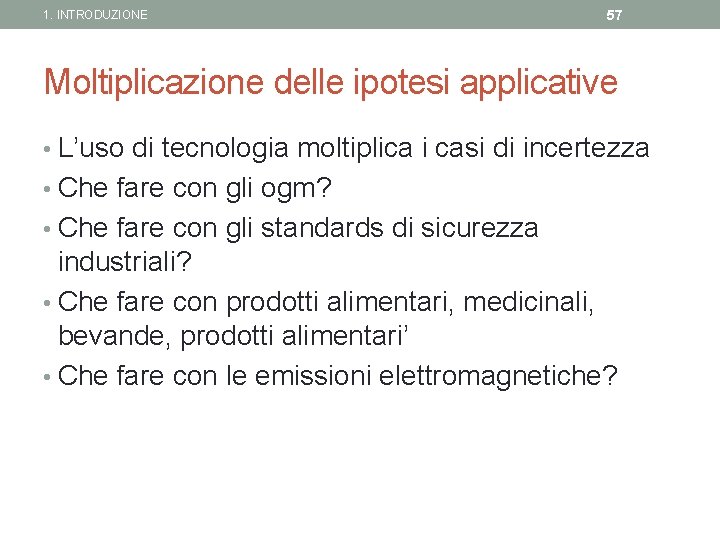 1. INTRODUZIONE 57

Moltiplicazione delle ipotesi applicative

• L'uso di tecnologia moltiplica i casi di incertezza
• Che fare con gli ogm?
• Che fare con gli standards di sicurezza industriali?
• Che fare con prodotti alimentari, medicinali, bevande, prodotti alimentari'
• Che fare con le emissioni elettromagnetiche?